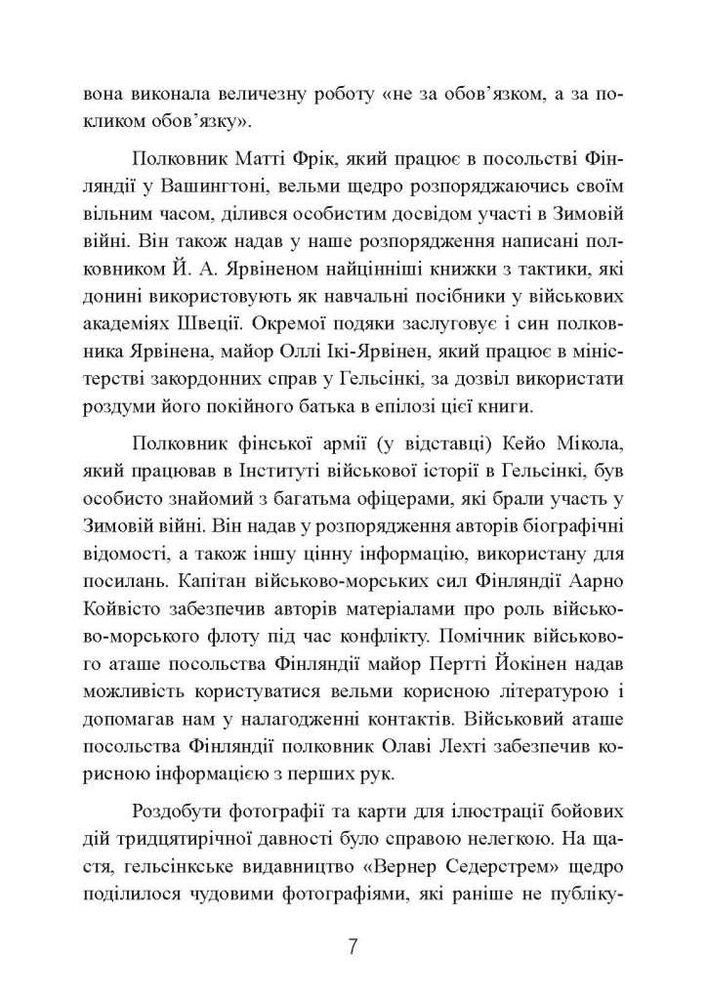 вона виконала величезну роботу «не за обов'язком, а за покликом обов'язку».

Полковник Матті Фрік, який працює в посольстві Фінляндії у Вашингтоні, вельми щедро розпоряджаючись своїм вільним часом, ділився особистим досвідом участі в Зимовій війні. Він також надав у наше розпорядження написані полковником Й. А. Ярвіненом найцінніші книжки з тактики, які донині використовують як навчальні посібники у військових академіях Швеції. Окремої подяки заслуговує і син полковника Ярвінена, майор Оллі Ікі-Ярвінен, який працює в міністерстві закордонних справ у Гельсінкі, за дозвіл використати роздуми його покійного батька в епілозі цієї книги.

Полковник фінської армії (у відставці) Кейо Мікола, який працював в Інституті військової історії в Гельсінкі, був особисто знайомий з багатьма офіцерами, які брали участь у Зимовій війні. Він надав у розпорядження авторів біографічні відомості, а також іншу цінну інформацію, використану для посилань. Капітан військово-морських сил Фінляндії Аарно Койвісто забезпечив авторів матеріалами про роль військово-морського флоту під час конфлікту. Помічник військового аташе посольства Фінляндії майор Пертті Йокінен надав можливість користуватися вельми корисною літературою і допомагав нам у налагодженні контактів. Військовий аташе посольства Фінляндії полковник Олаві Лехті забезпечив корисною інформацією з перших рук.

Роздобути фотографії та карти для ілюстрації бойових дій тридцятирічної давності було справою нелегкою. На щастя, гельсінкське видавництво «Вернер Седерстрем» щедро поділилося чудовими фотографіями, які раніше не публіку-

7